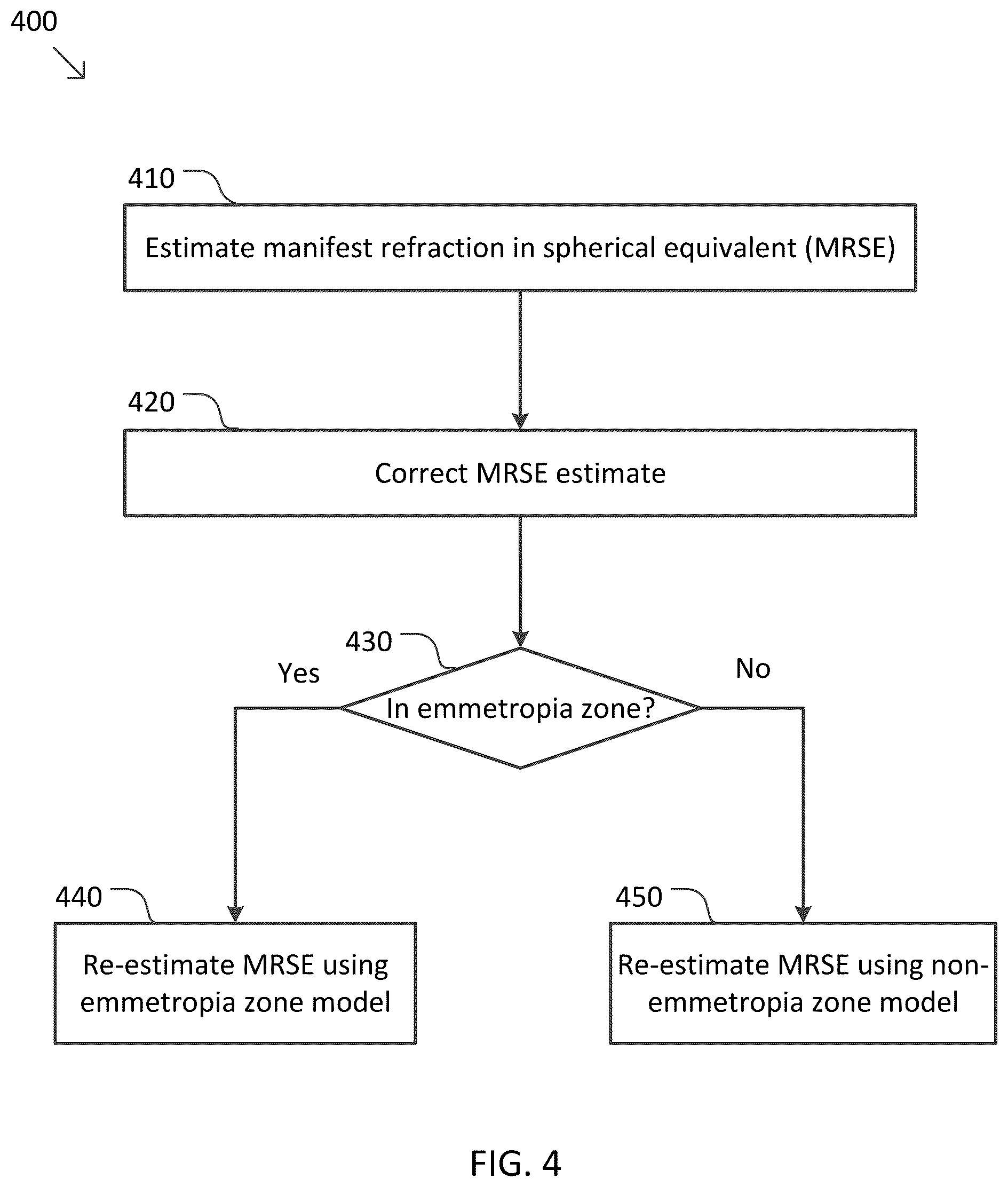 400

410

Estimate manifest refraction in spherical equivalent (MRSE)

420

Correct MRSE estimate

430

Yes

In emmetropia zone?

No

440

Re-estimate MRSE using emmetropia zone model

450

Re-estimate MRSE using non-emmetropia zone model

FIG. 4